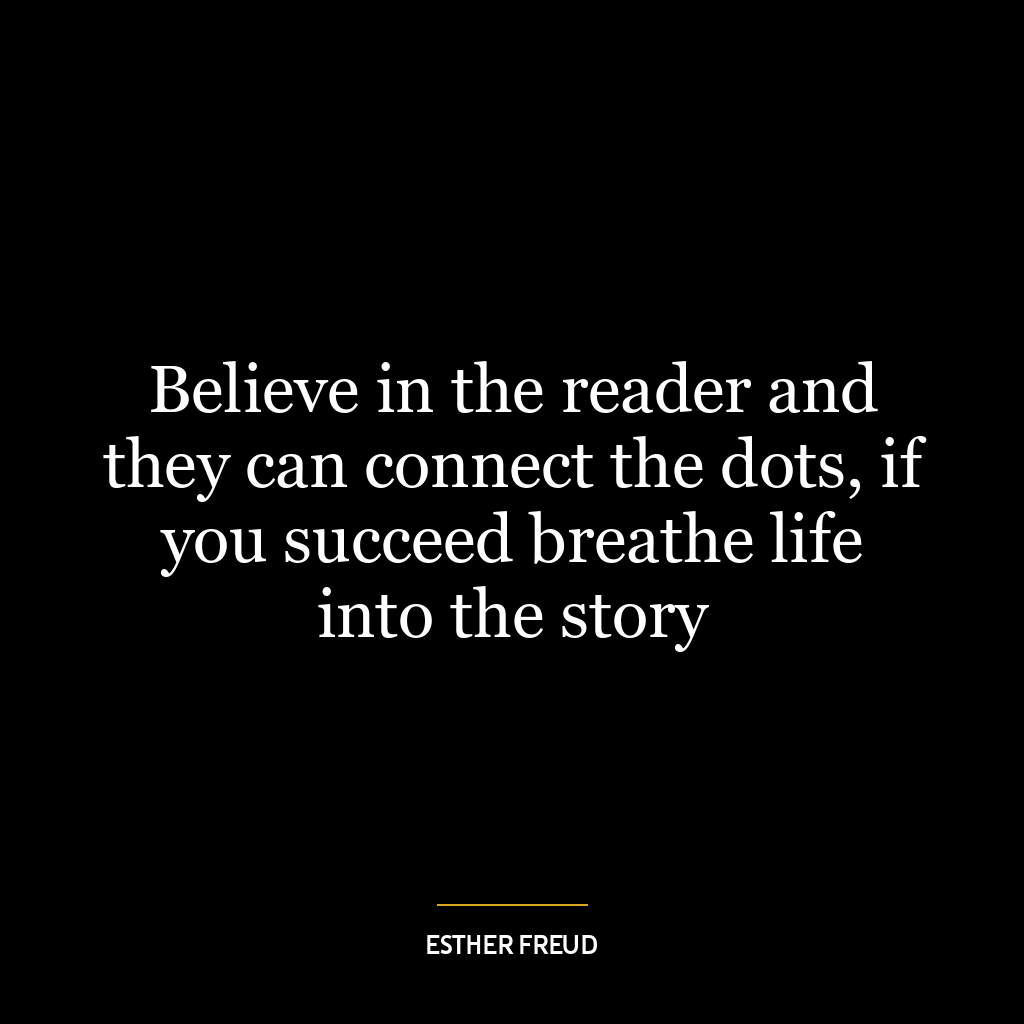 Believe in the reader and they can connect the dots, if you succeed breathe life into the story

ESTHER FREUD